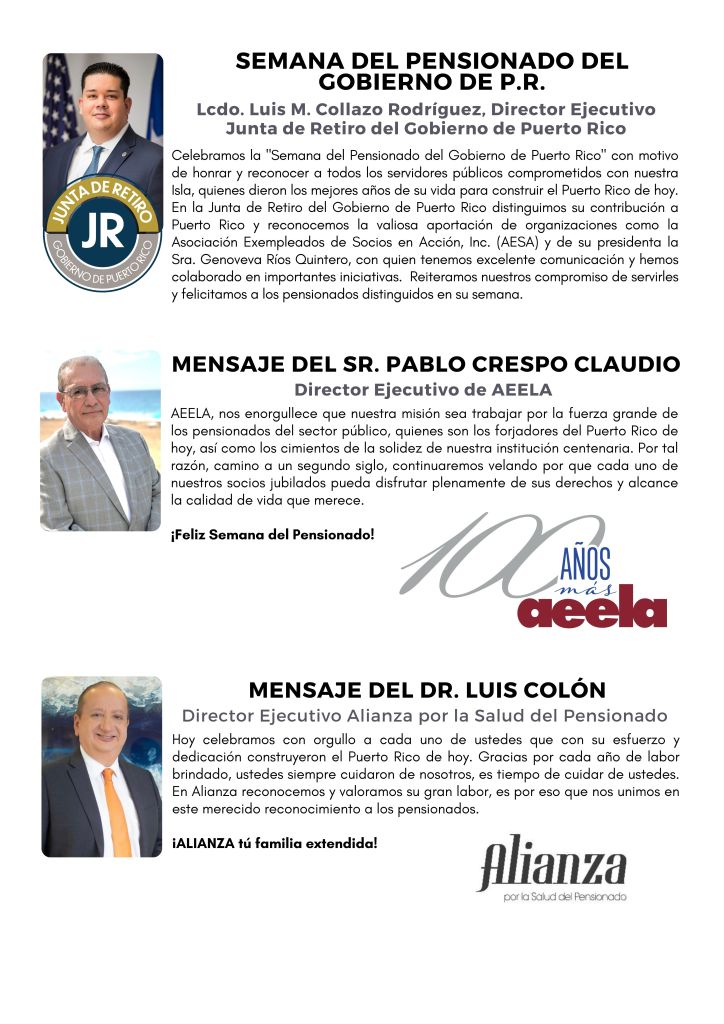 JUNTA DE RETIRO
JR
GOBIERNO DE PUERTO RICO

SEMANA DEL PENSIONADO DEL GOBIERNO DE P.R.

Lcdo. Luis M. Collazo Rodríguez, Director Ejecutivo
Junta de Retiro del Gobierno de Puerto Rico

Celebramos la "Semana del Pensionado del Gobierno de Puerto Rico" con motivo de honrar y reconocer a todos los servidores públicos comprometidos con nuestra Isla, quienes dieron los mejores años de su vida para construir el Puerto Rico de hoy. En la Junta de Retiro del Gobierno de Puerto Rico distinguimos su contribución a Puerto Rico y reconocemos la valiosa aportación de organizaciones como la Asociación Exempleados de Socios en Acción, Inc. (AESA) y de su presidenta la Sra. Genoveva Ríos Quintero, con quien tenemos excelente comunicación y hemos colaborado en importantes iniciativas. Reiteramos nuestros compromiso de servirles y felicitamos a los pensionados distinguidos en su semana.

MENSAJE DEL SR. PABLO CRESPO CLAUDIO

Director Ejecutivo de AEELA

AEELA, nos enorgullece que nuestra misión sea trabajar por la fuerza grande de los pensionados del sector público, quienes son los forjadores del Puerto Rico de hoy, así como los cimientos de la solidez de nuestra institución centenaria. Por tal razón, camino a un segundo siglo, continuaremos velando por que cada uno de nuestros socios jubilados pueda disfrutar plenamente de sus derechos y alcance la calidad de vida que merece.

¡Feliz Semana del Pensionado!

100 AÑOS más aeela

MENSAJE DEL DR. LUIS COLÓN

Director Ejecutivo Alianza por la Salud del Pensionado

Hoy celebramos con orgullo a cada uno de ustedes que con su esfuerzo y dedicación construyeron el Puerto Rico de hoy. Gracias por cada año de labor brindado, ustedes siempre cuidaron de nosotros, es tiempo de cuidar de ustedes. En Alianza reconocemos y valoramos su gran labor, es por eso que nos unimos en este merecido reconocimiento a los pensionados.

¡ALIANZA tú familia extendida!

Alianza
por la Salud del Pensionado